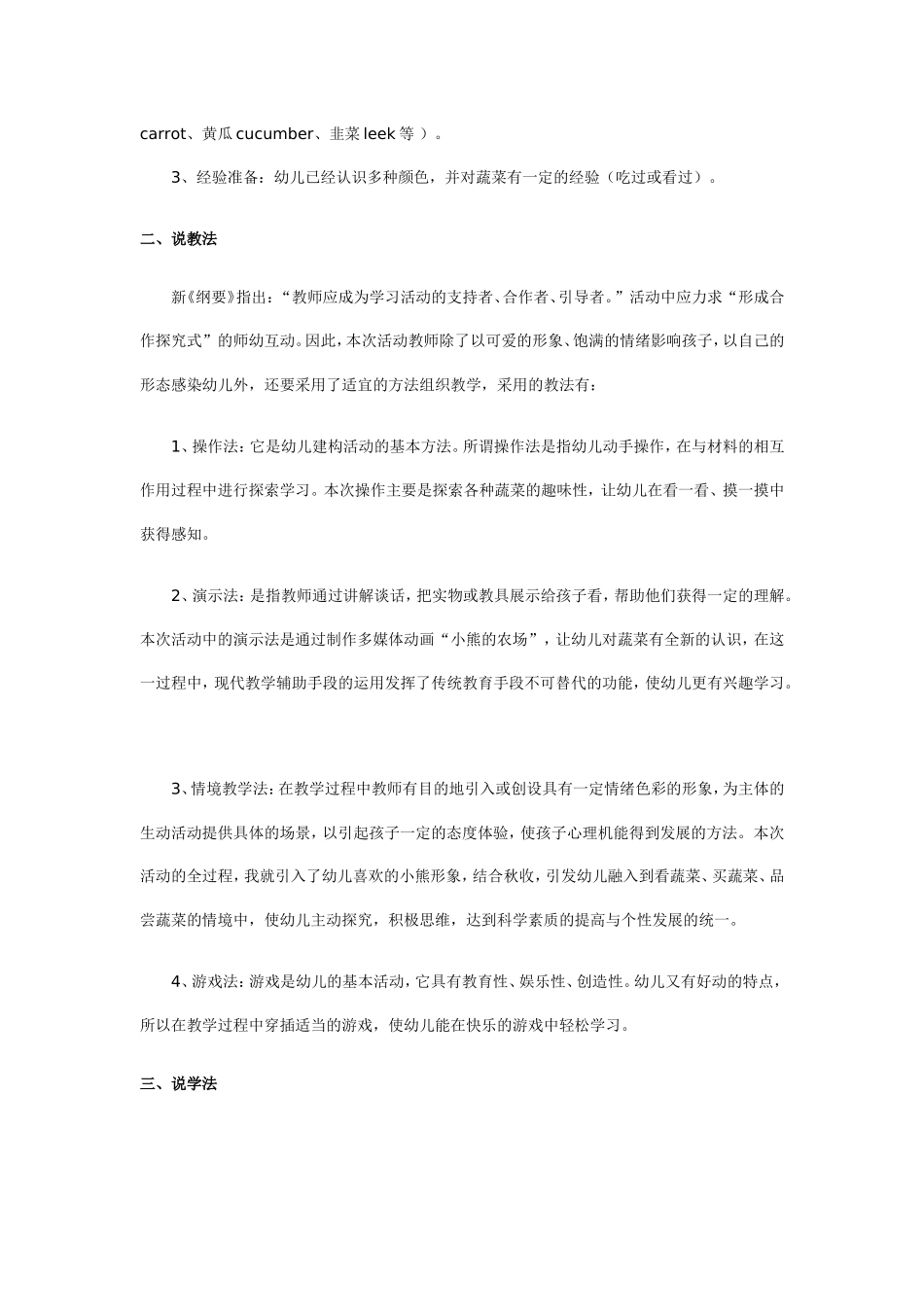 carrot、黄瓜 cucumber、韭菜 leek 等 ）。

3、经验准备：幼儿已经认识多种颜色，并对蔬菜有一定的经验（吃过或看过）。

二、说教法

新《纲要》指出：“教师应成为学习活动的支持者、合作者、引导者。”活动中应力求“形成合作探究式”的师幼互动。因此，本次活动教师除了以可爱的形象、饱满的情绪影响孩子，以自己的形态感染幼儿外，还要采用了适宜的方法组织教学，采用的教法有：

1、操作法：它是幼儿建构活动的基本方法。所谓操作法是指幼儿动手操作，在与材料的相互作用过程中进行探索学习。本次操作主要是探索各种蔬菜的趣味性，让幼儿在看一看、摸一摸中获得感知。

2、演示法：是指教师通过讲解谈话，把实物或教具展示给孩子看，帮助他们获得一定的理解。本次活动中的演示法是通过制作多媒体动画“小熊的农场”，让幼儿对蔬菜有全新的认识，在这一过程中，现代教学辅助手段的运用发挥了传统教育手段不可替代的功能，使幼儿更有兴趣学习。

3、情境教学法：在教学过程中教师有目的地引入或创设具有一定情绪色彩的形象，为主体的生动活动提供具体的场景，以引起孩子一定的态度体验，使孩子心理机能得到发展的方法。本次活动的全过程，我就引入了幼儿喜欢的小熊形象，结合秋收，引发幼儿融入到看蔬菜、买蔬菜、品尝蔬菜的情境中，使幼儿主动探究，积极思维，达到科学素质的提高与个性发展的统一。

4、游戏法：游戏是幼儿的基本活动，它具有教育性、娱乐性、创造性。幼儿又有好动的特点，所以在教学过程中穿插适当的游戏，使幼儿能在快乐的游戏中轻松学习。

三、说学法